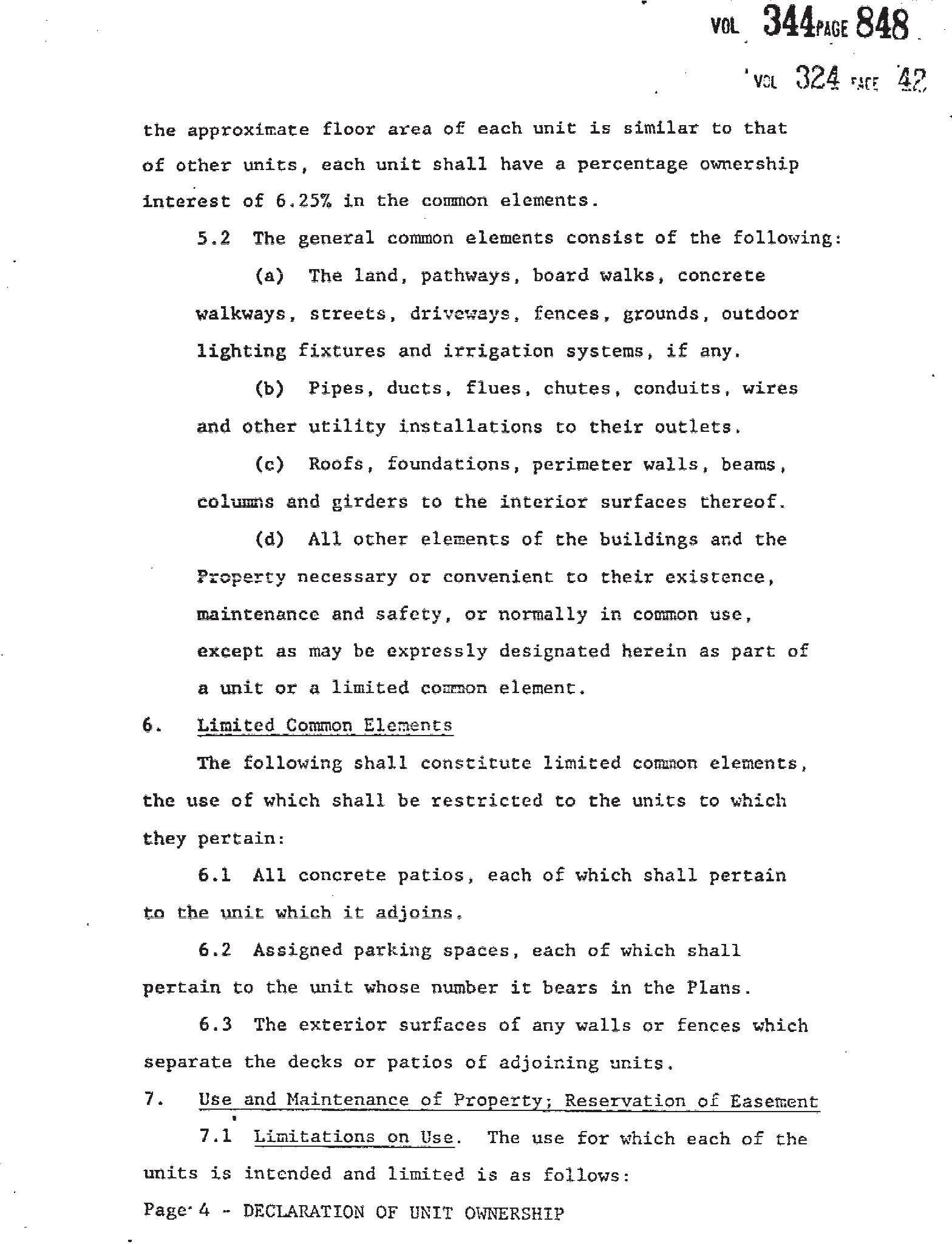 VOL 344 PAGE 848

VOL 324 PAGE 42

the approximate floor area of each unit is similar to that of other units, each unit shall have a percentage ownership interest of 6.25% in the common elements.

5.2 The general common elements consist of the following:

(a) The land, pathways, board walks, concrete walkways, streets, driveways, fences, grounds, outdoor lighting fixtures and irrigation systems, if any.

(b) Pipes, ducts, flues, chutes, conduits, wires and other utility installations to their outlets.

(c) Roofs, foundations, perimeter walls, beams, columns and girders to the interior surfaces thereof.

(d) All other elements of the buildings and the Property necessary or convenient to their existence, maintenance and safety, or normally in common use, except as may be expressly designated herein as part of a unit or a limited common element.

6. Limited Common Elements

The following shall constitute limited common elements, the use of which shall be restricted to the units to which they pertain:

6.1 All concrete patios, each of which shall pertain to the unit which it adjoins.

6.2 Assigned parking spaces, each of which shall pertain to the unit whose number it bears in the Plans.

6.3 The exterior surfaces of any walls or fences which separate the decks or patios of adjoining units.

7. Use and Maintenance of Property; Reservation of Easement

7.1 Limitations on Use. The use for which each of the units is intended and limited is as follows:

Page 4 - DECLARATION OF UNIT OWNERSHIP